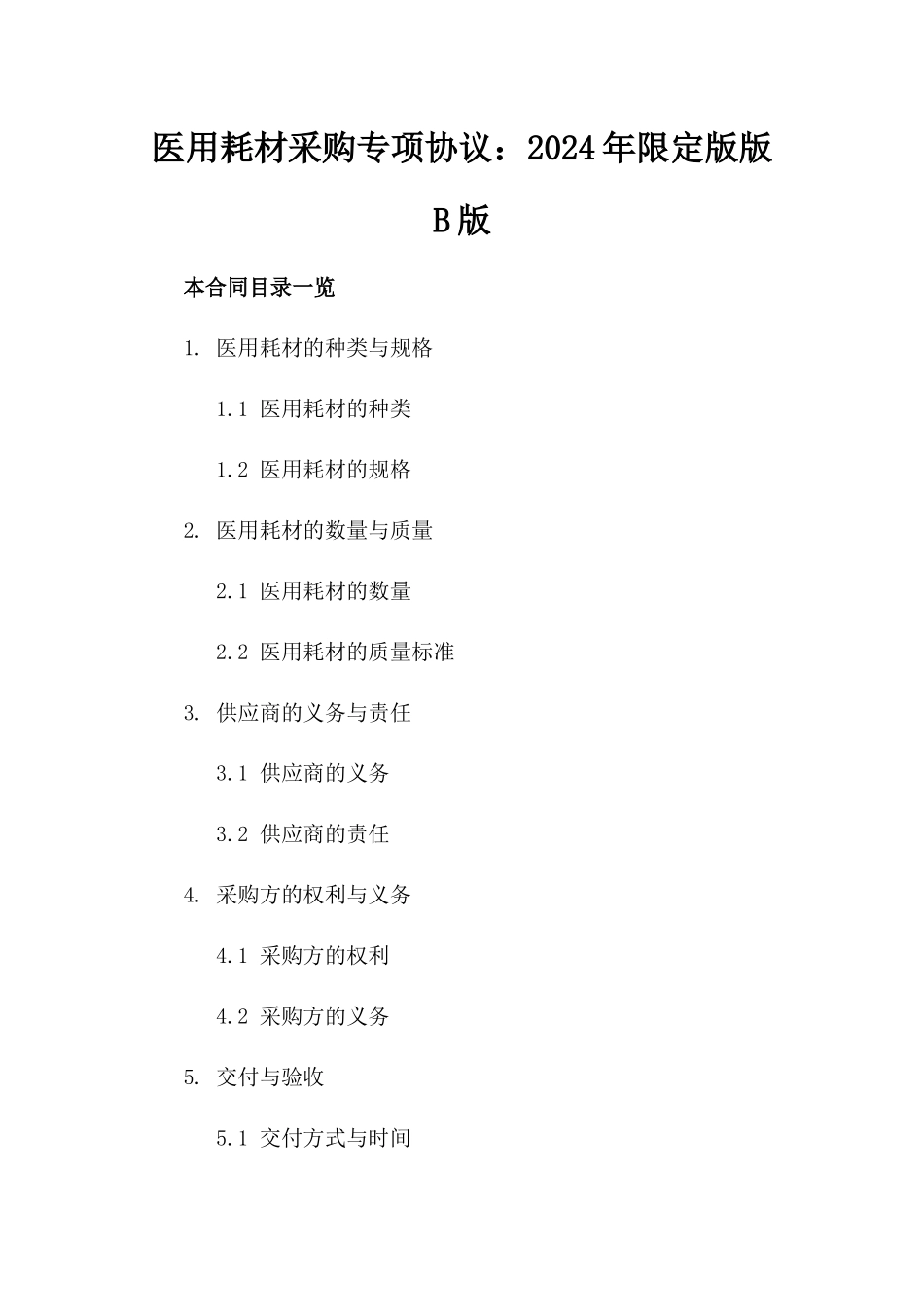 医用耗材采购专项协议：2024年限定版版B版

本合同目录一览

1. 医用耗材的种类与规格

1.1 医用耗材的种类

1.2 医用耗材的规格

2. 医用耗材的数量与质量

2.1 医用耗材的数量

2.2 医用耗材的质量标准

3. 供应商的义务与责任

3.1 供应商的义务

3.2 供应商的责任

4. 采购方的权利与义务

4.1 采购方的权利

4.2 采购方的义务

5. 交付与验收

5.1 交付方式与时间